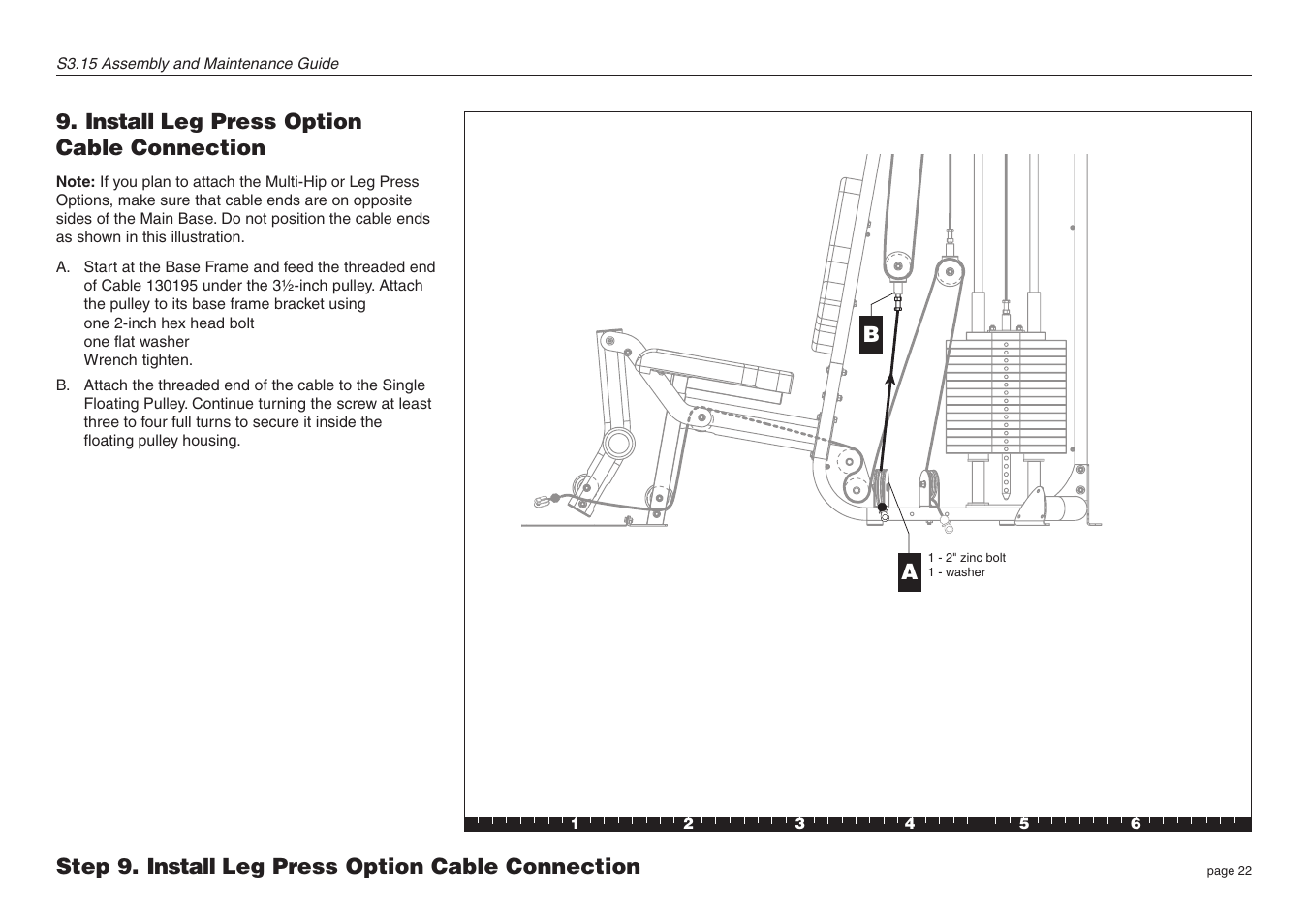 S3.15 Assembly and Maintenance Guide

9. Install Leg Press Option Cable Connection

Note: If you plan to attach the Multi-Hip or Leg Press Options, make sure that cable ends are on opposite sides of the Main Base. Do not position the cable ends as shown in this illustration.

A. Start at the Base Frame and feed the threaded end of Cable 130195 under the 3½-inch pulley. Attach the pulley to its base frame bracket using
one 2-inch hex head bolt
one flat washer
Wrench tighten.

B. Attach the threaded end of the cable to the Single Floating Pulley. Continue turning the screw at least three to four full turns to secure it inside the floating pulley housing.

B

A
1 - 2" zinc bolt
1 - washer

1 2 3 4 5 6

Step 9. Install Leg Press Option Cable Connection

page 22